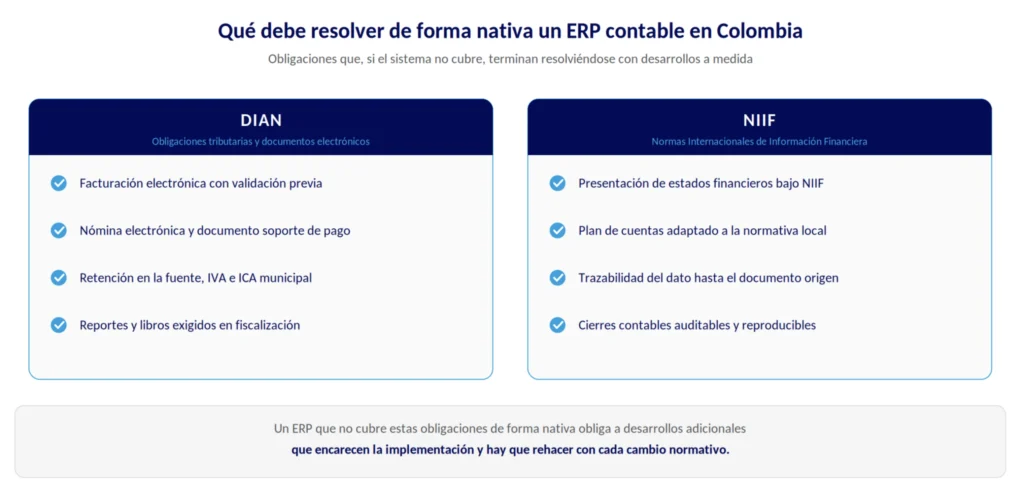 Qué debe resolver de forma nativa un ERP contable en Colombia

Obligaciones que, si el sistema no cubre, terminan resolviéndose con desarrollos a medida

DIAN

Obligaciones tributarias y documentos electrónicos

Facturación electrónica con validación previa

Nómina electrónica y documento soporte de pago

Retención en la fuente, IVA e ICA municipal

Reportes y libros exigidos en fiscalización

NIIF

Normas Internacionales de Información Financiera

Presentación de estados financieros bajo NIIF

Plan de cuentas adaptado a la normativa local

Trazabilidad del dato hasta el documento origen

Cierres contables auditables y reproducibles

Un ERP que no cubre estas obligaciones de forma nativa obliga a desarrollos adicionales que encarecen la implementación y hay que rehacer con cada cambio normativo.